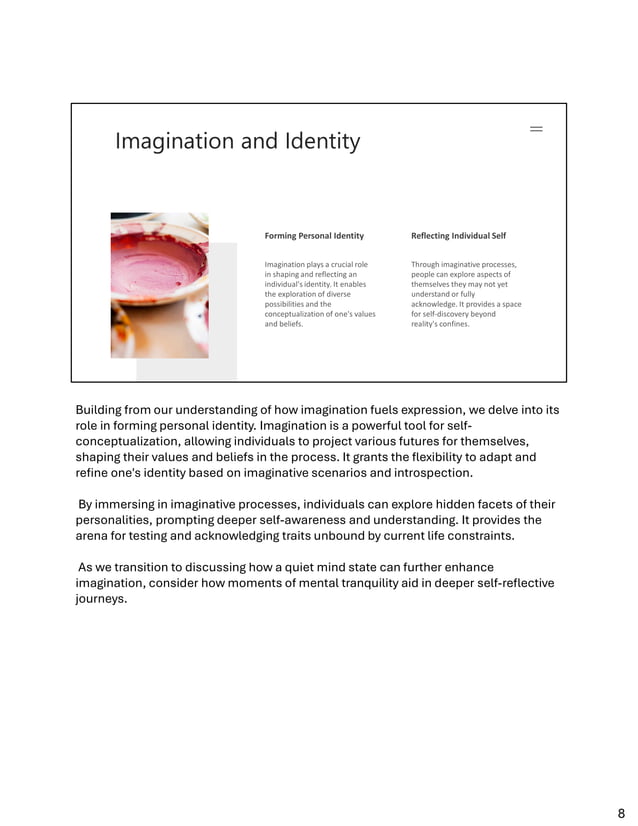 Imagination and Identity

Forming Personal Identity

Imagination plays a crucial role in shaping and reflecting an individual's identity. It enables the exploration of diverse possibilities and the conceptualization of one's values and beliefs.

Reflecting Individual Self

Through imaginative processes, people can explore aspects of themselves they may not yet understand or fully acknowledge. It provides a space for self-discovery beyond reality's confines.

Building from our understanding of how imagination fuels expression, we delve into its role in forming personal identity. Imagination is a powerful tool for self-conceptualization, allowing individuals to project various futures for themselves, shaping their values and beliefs in the process. It grants the flexibility to adapt and refine one's identity based on imaginative scenarios and introspection.

By immersing in imaginative processes, individuals can explore hidden facets of their personalities, prompting deeper self-awareness and understanding. It provides the arena for testing and acknowledging traits unbound by current life constraints.

As we transition to discussing how a quiet mind state can further enhance imagination, consider how moments of mental tranquility aid in deeper self-reflective journeys.

8